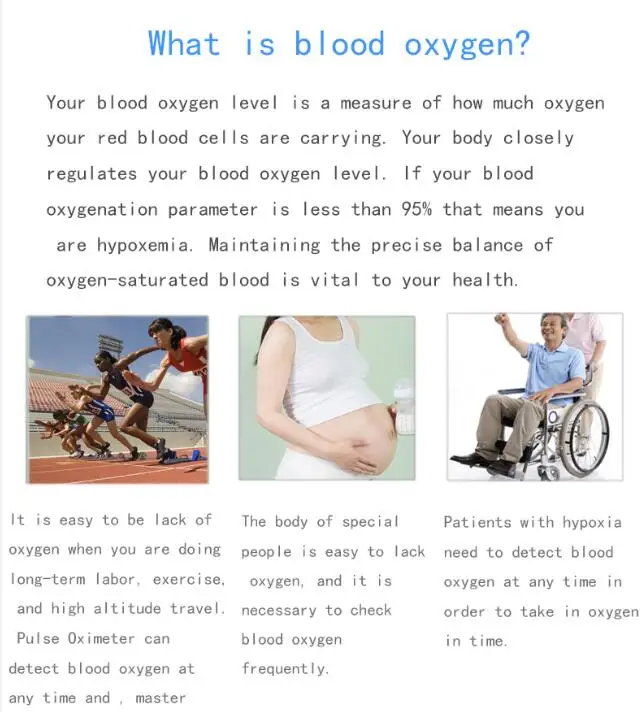 What is blood oxygen?

Your blood oxygen level is a measure of how much oxygen your red blood cells are carrying. Your body closely regulates your blood oxygen level. If your blood oxygenation parameter is less than 95% that means you are hypoxemia. Maintaining the precise balance of oxygen-saturated blood is vital to your health.

It is easy to be lack of oxygen when you are doing long-term labor, exercise, and high altitude travel. Pulse Oximeter can detect blood oxygen at any time and , master

The body of special people is easy to lack oxygen, and it is necessary to check blood oxygen frequently.

Patients with hypoxia need to detect blood oxygen at any time in order to take in oxygen in time.